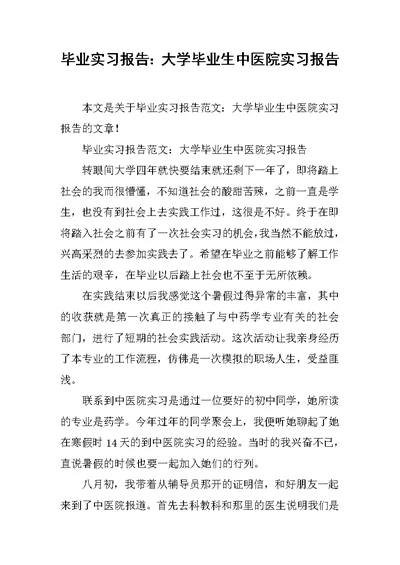 毕业实习报告：大学毕业生中医院实习报告

本文是关于毕业实习报告范文：大学毕业生中医院实习报告的文章！

毕业实习报告范文：大学毕业生中医院实习报告

转眼间大学四年就快要结束就还剩下一年了，即将踏上社会的我而很懵懂，不知道社会的酸甜苦辣，之前一直是学生，也没有到社会上去实践工作过，这很是不好。终于在即将踏入社会之前有了一次社会实习的机会，我当然不能放过，兴高采烈的去参加实践去了。希望在毕业之前能够了解工作生活的艰辛，在毕业以后踏上社会也不至于无所依赖。

在实践结束以后我感觉这个暑假过得异常的丰富，其中的收获就是第一次真正的接触了与中药学专业有关的社会部门，进行了短期的社会实践活动。这次活动让我亲身经历了本专业的工作流程，仿佛是一次模拟的职场人生，受益匪浅。

联系到中医院实习是通过一位要好的初中同学，她所读的专业是药学。今年过年的同学聚会上，我便听她聊起了她在寒假时 14 天的到中医院实习的经验。当时的我兴奋不已，直说暑假的时候也要一起加入她们的行列。

八月初，我带着从辅导员那开的证明信，和好朋友一起来到了中医院报道。首先去科教科和那里的医生说明我们是